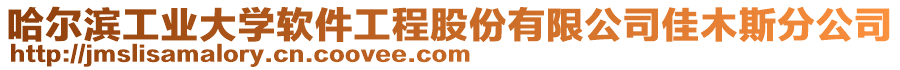 哈尔滨工业大学软件工程股份有限公司佳木斯分公司
http://jmslisamalory.cn.coovee.com